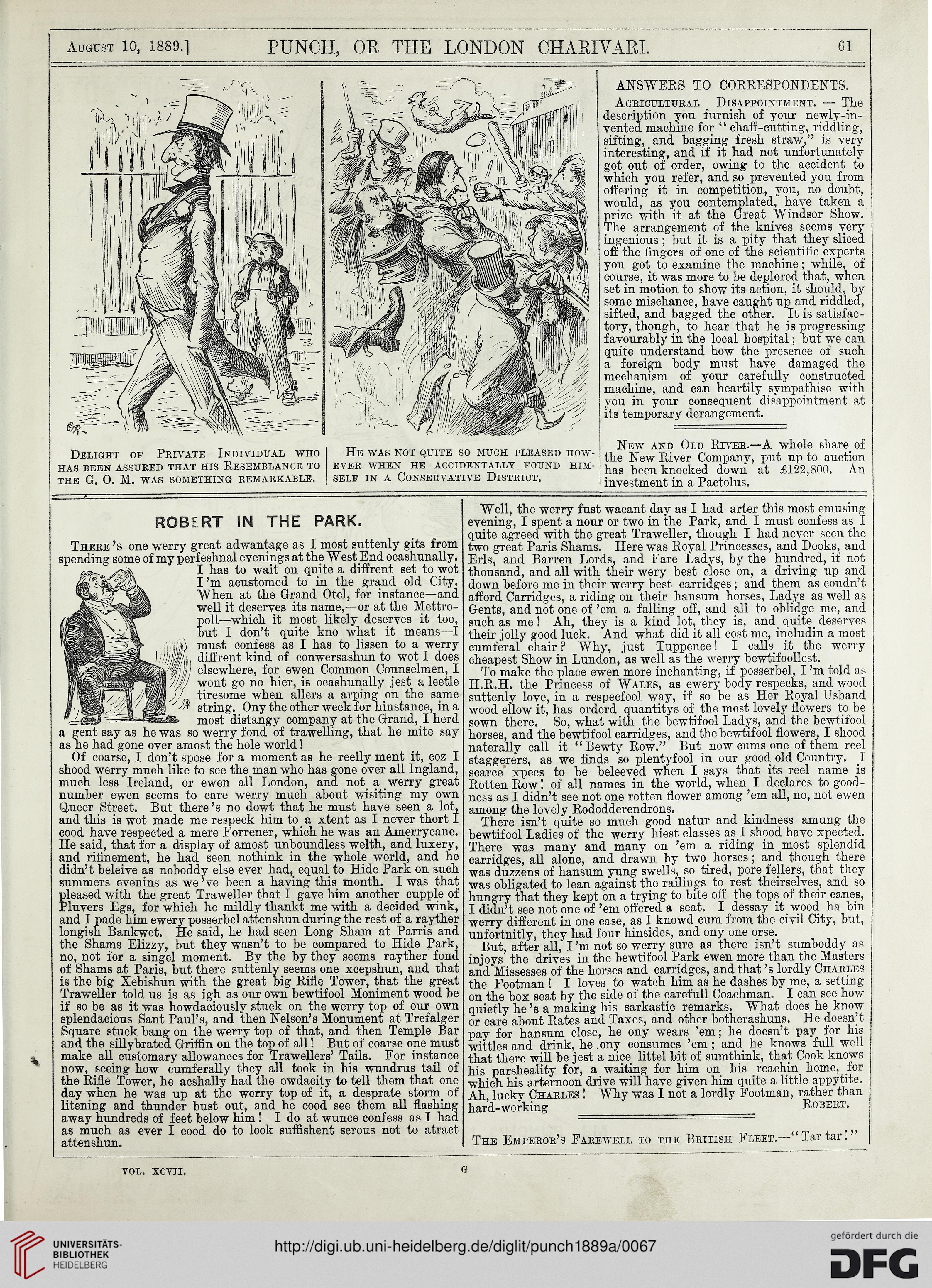 August 10, 1889.] PUNCH, OR THE LONDON CHARIVARI. 61

Delight of Private Individual who has been assured that his Resemblance to the G. O. M. was something remarkable.

He was not quite so much pleased however when he accidentally found himself in a Conservative District.

ANSWERS TO CORRESPONDENTS.

Agricultural Disappointment. — The description you furnish of your newly-invented machine for "chaff-cutting, riddling, sifting, and bagging fresh straw," is very interesting, and if it had not unfortunately got out of order, owing to the accident to which you refer, and so prevented you from offering it in competition, you, no doubt, would, as you contemplated, have taken a prize with it at the Great Windsor Show. The arrangement of the knives seems very ingenious; but it is a pity that they sliced off the fingers of one of the scientific experts you got to examine the machine; while, of course, it was more to be deplored that, when set in motion to show its action, it should, by some mischance, have caught up and riddled, sifted, and bagged the other. It is satisfactory, though, to hear that he is progressing favourably in the local hospital; but we can quite understand how the presence of such a foreign body must have damaged the mechanism of your carefully constructed machine, and can heartily sympathise with you in your consequent disappointment at its temporary derangement.

New and Old River.—A whole share of the New River Company, put up to auction has been knocked down at £122,800. An investment in a Pactolus.

ROBERT IN THE PARK.

There's one werry great adwantage as I most suttenly gits from spending some of my perfeshnal evenings at the West End ocashunally. I has to wait on quite a diffrent set to wot I'm acustomed to in the grand old City. When at the Grand Otel, for instance—and well it deserves its name,—or at the Mettropoll—which it most likely deserves it too, but I don't quite kno what it means—I must confess as I has to lissen to a werry diffrent kind of conwersashun to wot I does elsewhere, for ewen Common Counselmen, I wont go no hier, is ocashunally jest a leetle tiresome when allers a arping on the same string. Ony the other week for hinstance, in a most distangy company at the Grand, I herd a gent say as he was so werry fond of trawelling, that he mite say as he had gone over amost the hole world!

Of coarse, I don't spose for a moment as he reelly ment it, coz I shood werry much like to see the man who has gone over all Ingland, much less Ireland, or ewen all London, and not a werry great number ewen seems to care werry much about wisiting my own Queer Street. But there's no dowt that he must have seen a lot, and this is wot made me respeck him to a xtent as I never thort I cood have respected a mere Forrener, which he was an Amerrycane. He said, that for a display of amost unboundless welth, and luxery, and rifinement, he had seen nothink in the whole world, and he didn't beleive as noboddy else ever had, equal to Hide Park on such summers evenins as we've been a having this month. I was that pleased with the great Traweller that I gave him another cupple of Pluvers Egs, for which he mildly thankt me with a decided wink, and I pade him ewery posserbel attenshun during the rest of a rayther longish Bankwet. He said, he had seen Long Sham at Parris and the Shams Elizzy, but they wasn't to be compared to Hide Park, no, not for a singel moment. By the by they seems rayther fond of Shams at Paris, but there suttenly seems one xcepshun, and that is the big Xebishun with the great big Rifle Tower, that the great Traweller told us is as igh as our own bewtifool Moniment wood be if so be as it was howdaciously stuck on the werry top of our own splendacious Sant Paul's, and then Nelson's Monument at Trefalger Square stuck bang on the werry top of that, and then Temple Bar and the sillybrated Griffin on the top of all! But of coarse one must make all customary allowances for Trawellers' Tails. For instance now, seeing how cumferally they all took in his wundrus tail of the Rifle Tower, he acshally had the owdacity to tell them that one day when he was up at the werry top of it, a desprate storm of litening and thunder bust out, and he cood see them all flashing away hundreds of feet below him! I do at wunce confess as I had as much as ever I cood do to look suffishent serous not to atract attenshun.

Well, the werry fust wacant day as I had arter this most emusing evening, I spent a nour or two in the Park, and I must confess as I quite agreed with the great Traweller, though I had never seen the two great Paris Shams. Here was Royal Princesses, and Dooks, and Erls, and Barren Lords, and Fare Ladys, by the hundred, if not thousand, and all with their wery best close on, a driving up and down before me in their werry best carridges; and them as coudn't afford Carridges, a riding on their hansum horses, Ladys as well as Gents, and not one of 'em a falling off, and all to oblidge me, and such as me! Ah, they is a kind lot, they is, and quite deserves their jolly good luck. And what did it all cost me, includin a most cumferal chair? Why, just Tuppence! I calls it the werry cheapest Show in Lundon, as well as the werry bewtifoollest.

To make the place ewen more inchanting, if posserbel, I'm told as H.R.H. the Princess of Wales, as ewery body respecks, and wood suttenly love, in a respecfool way, if so be as Her Royal Usband wood ellow it, has orderd quantitys of the most lovely flowers to be sown there. So, what with the bewtifool Ladys, and the bewtifool horses, and the bewtifool carridges, and the bewtifool flowers, I shood naterally call it "Bewty Row." But now cums one of them reel staggerers, as we finds so plentyfool in our good old Country. I scarce xpecs to be beleeved when I says that its reel name is Rotten Row! of all names in the world, when I declares to goodness as I didn't see not one rotten flower among 'em all, no, not ewen among the lovely Rododderendrons.

There isn't quite so much good natur and kindness amung the bewtifool Ladies of the werry hiest classes as I shood have xpected. There was many and many on 'em a riding in most splendid carridges, all alone, and drawn by two horses; and though there was duzzens of hansum yung swells, so tired, pore fellers, that they was obligated to lean against the railings to rest theirselves, and so hungry that they kept on a trying to bite off the tops of their canes, I didn't see not one of 'em offered a seat. I dessay it wood ha bin werry different in one case, as I knowd cum from the civil City, but, unfortnitly, they had four hinsides, and ony one orse.

But, after all, I'm not so werry sure as there isn't sumboddy as injoys the drives in the bewtifool Park ewen more than the Masters and Missesses of the horses and carridges, and that's lordly Charles the Footman! I loves to watch him as he dashes by me, a setting on the box seat by the side of the carefull Coachman. I can see how quietly he's a making his sarkastic remarks. What does he know or care about Rates and Taxes, and other botherashuns. He doesn't pay for hansum close, he ony wears 'em; he doesn't pay for his wittles and drink, he ony consumes 'em; and he knows full well that there will be jest a nice littel bit of sumthink, that Cook knows his parsheality for, a waiting for him on his reachin home, for which his arternoon drive will have given him quite a little appytite. Ah, lucky Charles! Why was I not a lordly Footman, rather than hard-working Robert.

The Emperor's Farewell to the British Fleet.—"Tar tar!"

VOL. XCVII. G

UNIVERSITÄTS-BIBLIOTHEK HEIDELBERG
http://digi.ub.uni-heidelberg.de/diglit/punch1889a/0067
gefördert durch die DFG